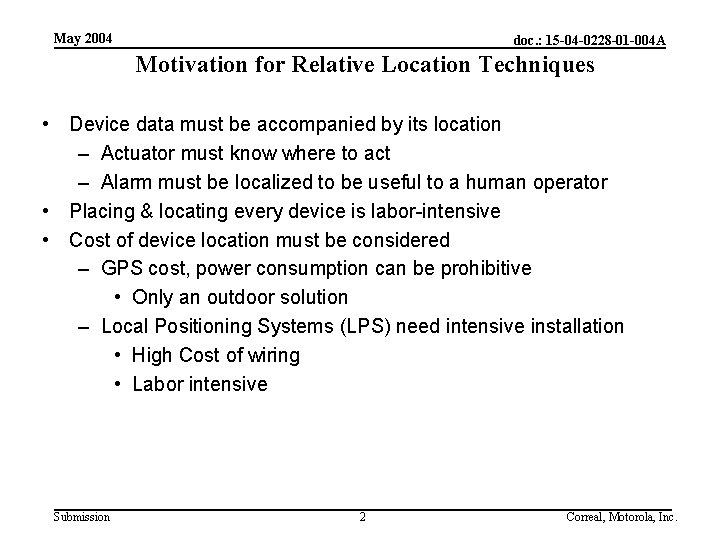 May 2004

doc.: 15-04-0228-01-004A

Motivation for Relative Location Techniques

• Device data must be accompanied by its location
– Actuator must know where to act
– Alarm must be localized to be useful to a human operator
• Placing & locating every device is labor-intensive
• Cost of device location must be considered
– GPS cost, power consumption can be prohibitive
• Only an outdoor solution
– Local Positioning Systems (LPS) need intensive installation
• High Cost of wiring
• Labor intensive

Submission

2

Correal, Motorola, Inc.